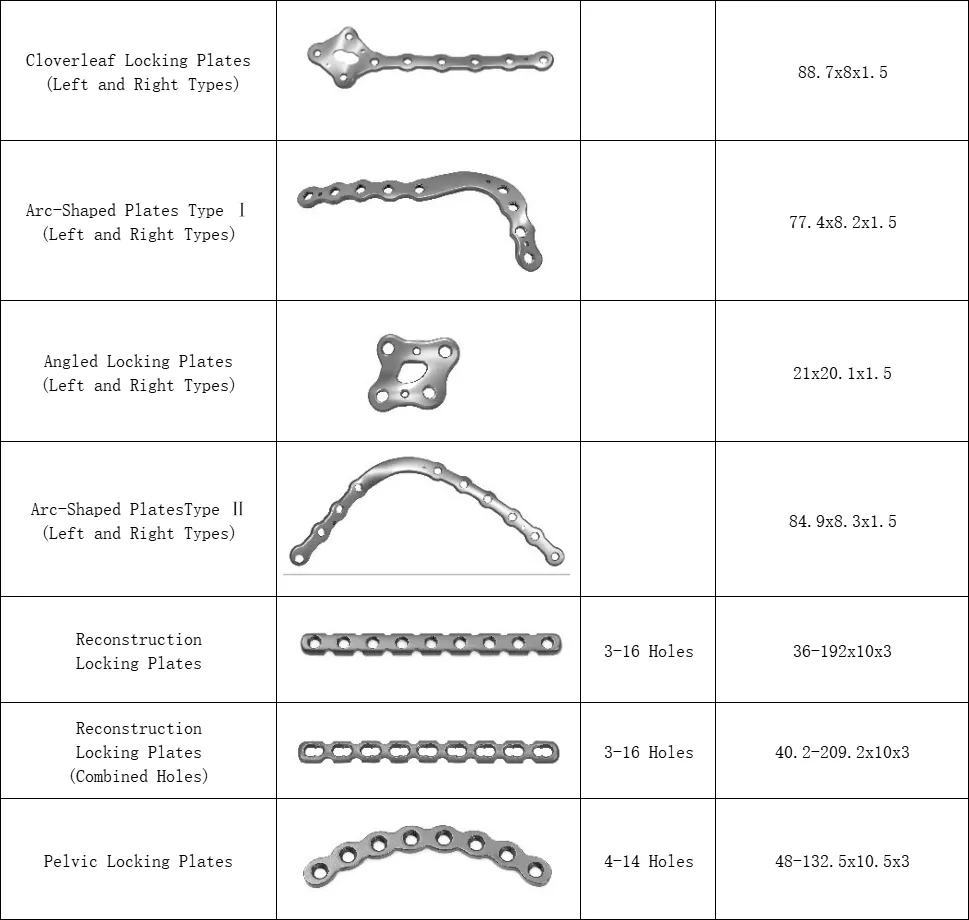 | | | | |
|---|---|---|---|
| Cloverleaf Locking Plates (Left and Right Types) | | | 88.7x8x1.5 |
| Arc-Shaped Plates Type Ⅰ (Left and Right Types) | | | 77.4x8.2x1.5 |
| Angled Locking Plates (Left and Right Types) | | | 21x20.1x1.5 |
| Arc-Shaped PlatesType Ⅱ (Left and Right Types) | | | 84.9x8.3x1.5 |
| Reconstruction Locking Plates | | 3-16 Holes | 36-192x10x3 |
| Reconstruction Locking Plates (Combined Holes) | | 3-16 Holes | 40.2-209.2x10x3 |
| Pelvic Locking Plates | | 4-14 Holes | 48-132.5x10.5x3 |